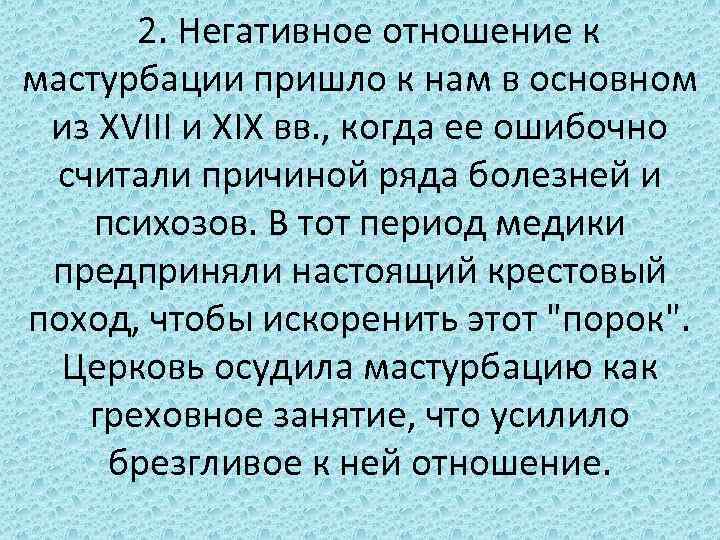 2. Негативное отношение к мастурбации пришло к нам в основном из XVIII и XIX вв., когда ее ошибочно считали причиной ряда болезней и психозов. В тот период медики предприняли настоящий крестовый поход, чтобы искоренить этот "порок". Церковь осудила мастурбацию как греховное занятие, что усилило брезгливое к ней отношение.